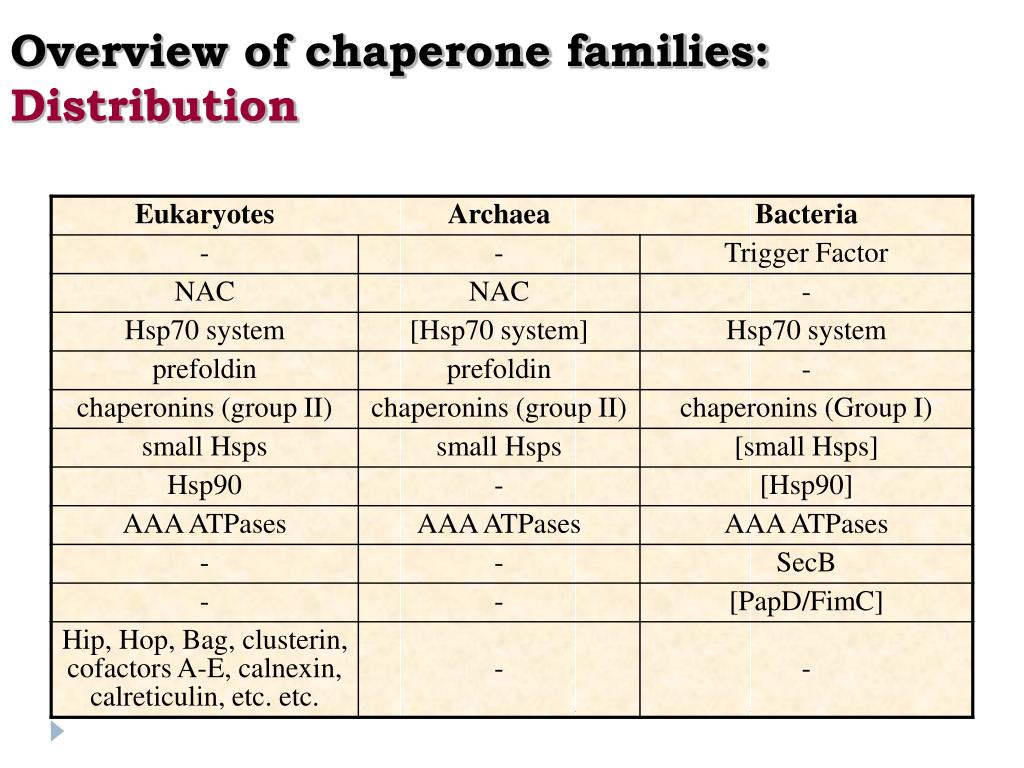 Overview of chaperone families:
Distribution

| Eukaryotes | Archaea | Bacteria |
|---|---|---|
| - | - | Trigger Factor |
| NAC | NAC | - |
| Hsp70 system | [Hsp70 system] | Hsp70 system |
| prefoldin | prefoldin | - |
| chaperonins (group II) | chaperonins (group II) | chaperonins (Group I) |
| small Hsps | small Hsps | [small Hsps] |
| Hsp90 | - | [Hsp90] |
| AAA ATPases | AAA ATPases | AAA ATPases |
| - | - | SecB |
| - | - | [PapD/FimC] |
| Hip, Hop, Bag, clusterin, cofactors A-E, calnexin, calreticulin, etc. etc. | - | - |